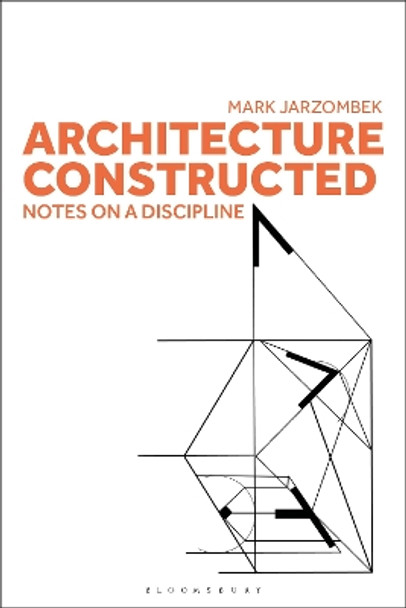 MARK JARZOMBEK

ARCHITECTURE CONSTRUCTED

NOTES ON A DISCIPLINE

BLOOMSBURY